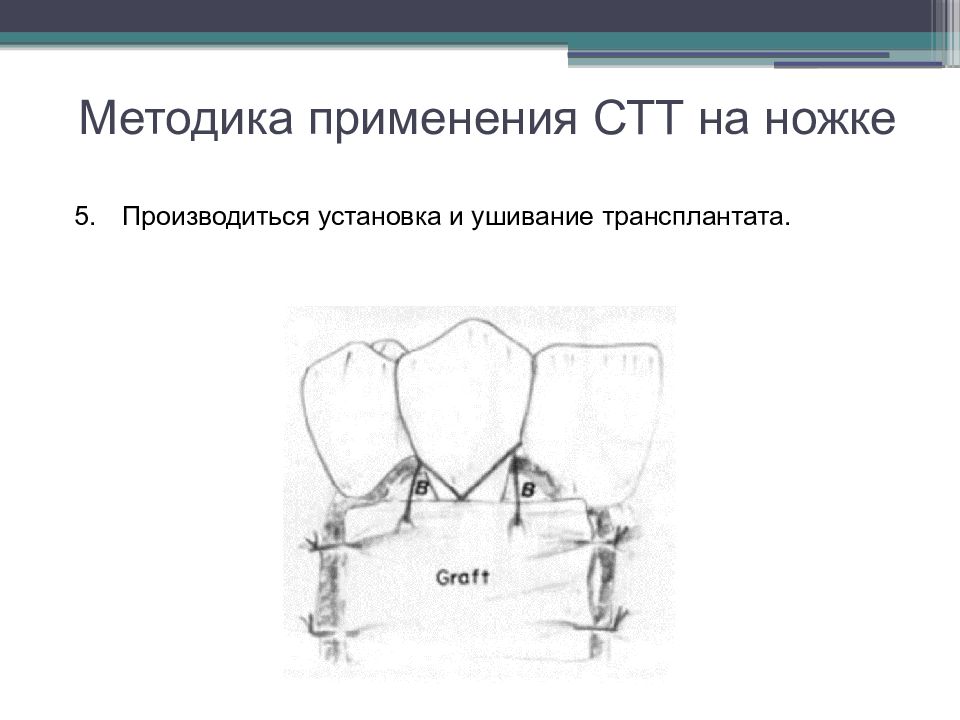 Методика применения СТТ на ножке

5. Производиться установка и ушивание трансплантата.

B
B
Graft